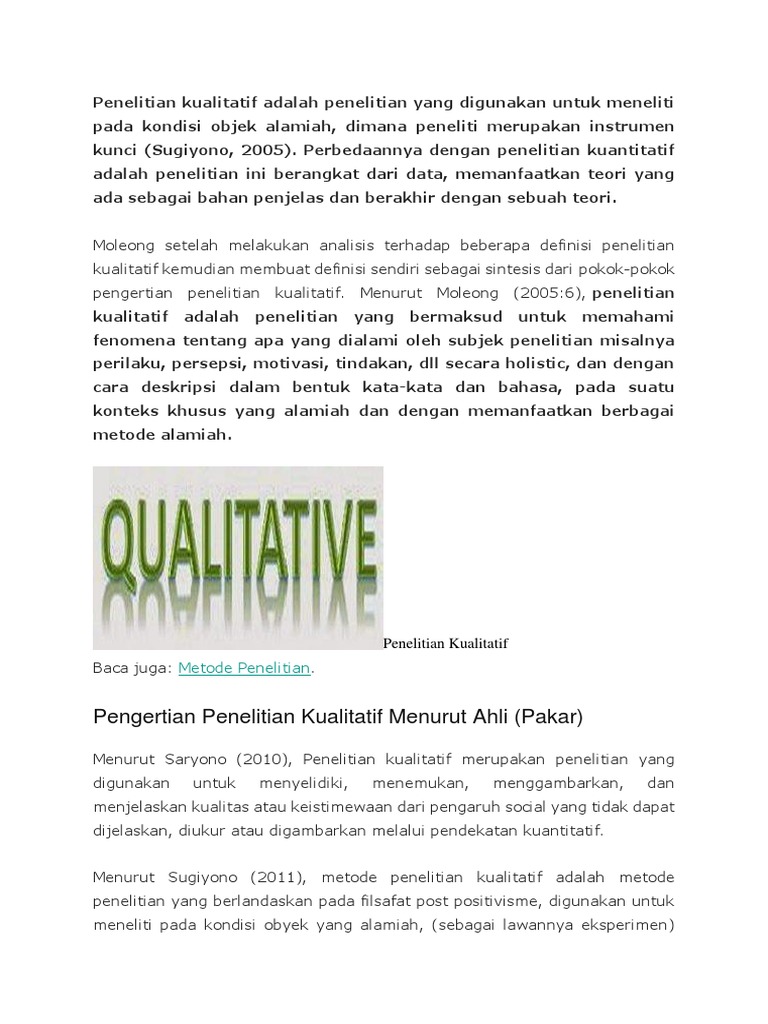 Penelitian kualitatif adalah penelitian yang digunakan untuk meneliti pada kondisi objek alamiah, dimana peneliti merupakan instrumen kunci (Sugiyono, 2005). Perbedaannya dengan penelitian kuantitatif adalah penelitian ini berangkat dari data, memanfaatkan teori yang ada sebagai bahan penjelas dan berakhir dengan sebuah teori.

Moleong setelah melakukan analisis terhadap beberapa definisi penelitian kualitatif kemudian membuat definisi sendiri sebagai sintesis dari pokok-pokok pengertian penelitian kualitatif. Menurut Moleong (2005:6), penelitian kualitatif adalah penelitian yang bermaksud untuk memahami fenomena tentang apa yang dialami oleh subjek penelitian misalnya perilaku, persepsi, motivasi, tindakan, dll secara holistic, dan dengan cara deskripsi dalam bentuk kata-kata dan bahasa, pada suatu konteks khusus yang alamiah dan dengan memanfaatkan berbagai metode alamiah.

QUALITATIVE

Penelitian Kualitatif

Baca juga: Metode Penelitian.

Pengertian Penelitian Kualitatif Menurut Ahli (Pakar)

Menurut Saryono (2010), Penelitian kualitatif merupakan penelitian yang digunakan untuk menyelidiki, menemukan, menggambarkan, dan menjelaskan kualitas atau keistimewaan dari pengaruh social yang tidak dapat dijelaskan, diukur atau digambarkan melalui pendekatan kuantitatif.

Menurut Sugiyono (2011), metode penelitian kualitatif adalah metode penelitian yang berlandaskan pada filsafat post positivisme, digunakan untuk meneliti pada kondisi obyek yang alamiah, (sebagai lawannya eksperimen)